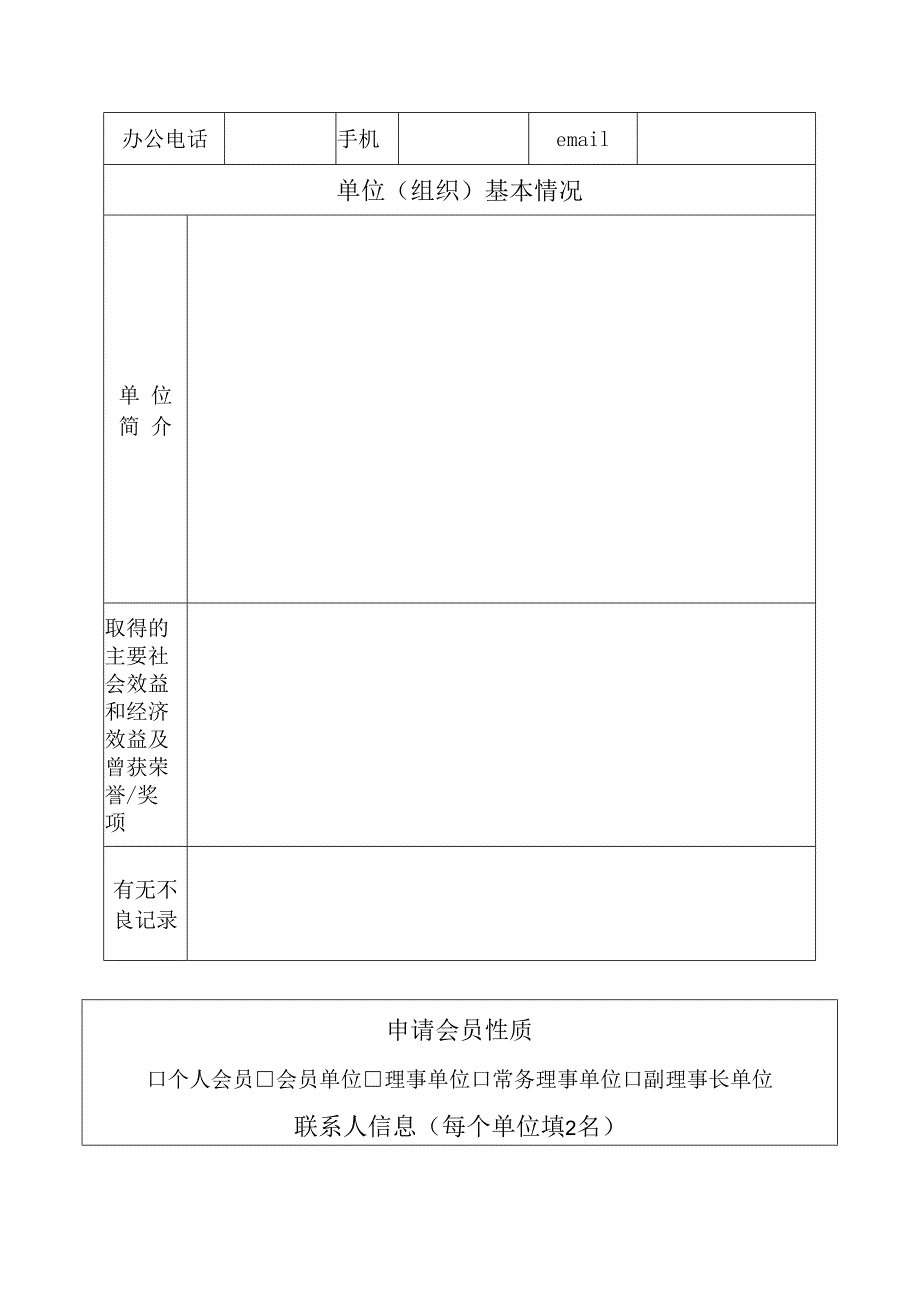 | 办公电话 | | 手机 | | email | |
|---|---|---|---|---|---|
| 单位（组织）基本情况 | | | | | |
| 单位简介 | | | | | |
| 取得的主要社会效益和经济效益及曾获荣誉/奖项 | | | | | |
| 有无不良记录 | | | | | |

申请会员性质

□个人会员□会员单位□理事单位□常务理事单位□副理事长单位

联系人信息（每个单位填2名）